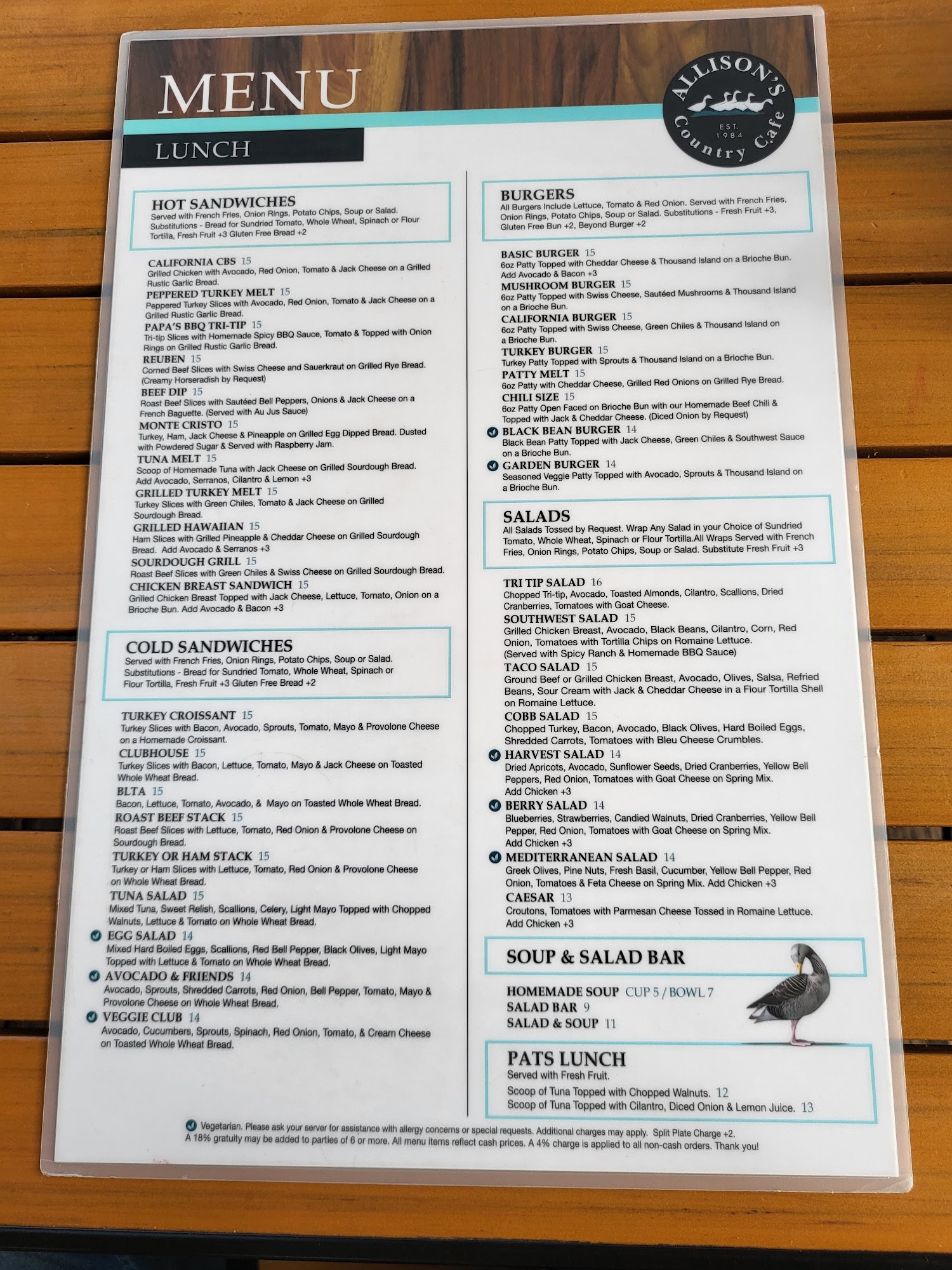 MENU

LUNCH

ALLISON'S
EST. 1984
Country Cafe

HOT SANDWICHES
Served with French Fries, Onion Rings, Potato Chips, Soup or Salad. Substitutions - Bread for Sundried Tomato, Whole Wheat, Spinach or Flour Tortilla, Fresh Fruit +3 Gluten Free Bread +2

CALIFORNIA CBS 15
Grilled Chicken with Avocado, Red Onion, Tomato & Jack Cheese on a Grilled Rustic Garlic Bread.
PEPPERED TURKEY MELT 15
Peppered Turkey Slices with Avocado, Red Onion, Tomato & Jack Cheese on a Grilled Rustic Garlic Bread.
PAPA'S BBQ TRI-TIP 15
Tri-tip Slices with Homemade Spicy BBQ Sauce, Tomato & Topped with Onion Rings on Grilled Rustic Garlic Bread.
REUBEN 15
Corned Beef Slices with Swiss Cheese and Sauerkraut on Grilled Rye Bread. (Creamy Horseradish by Request)
BEEF DIP 15
Roast Beef Slices with Sautéed Bell Peppers, Onions & Jack Cheese on a French Baguette. (Served with Au Jus Sauce)
MONTE CRISTO 15
Turkey, Ham, Jack Cheese & Pineapple on Grilled Egg Dipped Bread. Dusted with Powdered Sugar & Served with Raspberry Jam.
TUNA MELT 15
Scoop of Homemade Tuna with Jack Cheese on Grilled Sourdough Bread. Add Avocado, Serranos, Cilantro & Lemon +3
GRILLED TURKEY MELT 15
Turkey Slices with Green Chiles, Tomato & Jack Cheese on Grilled Sourdough Bread.
GRILLED HAWAIIAN 15
Ham Slices with Grilled Pineapple & Cheddar Cheese on Grilled Sourdough Bread. Add Avocado & Serranos +3
SOURDOUGH GRILL 15
Roast Beef Slices with Green Chiles & Swiss Cheese on Grilled Sourdough Bread.
CHICKEN BREAST SANDWICH 15
Grilled Chicken Breast Topped with Jack Cheese, Lettuce, Tomato, Onion on a Brioche Bun. Add Avocado & Bacon +3

COLD SANDWICHES
Served with French Fries, Onion Rings, Potato Chips, Soup or Salad. Substitutions - Bread for Sundried Tomato, Whole Wheat, Spinach or Flour Tortilla, Fresh Fruit +3 Gluten Free Bread +2

TURKEY CROISSANT 15
Turkey Slices with Bacon, Avocado, Sprouts, Tomato, Mayo & Provolone Cheese on a Homemade Croissant.
CLUBHOUSE 15
Turkey Slices with Bacon, Lettuce, Tomato, Mayo & Jack Cheese on Toasted Whole Wheat Bread.
BLTA 15
Bacon, Lettuce, Tomato, Avocado, & Mayo on Toasted Whole Wheat Bread.
ROAST BEEF STACK 15
Roast Beef Slices with Lettuce, Tomato, Red Onion & Provolone Cheese on Sourdough Bread.
TURKEY OR HAM STACK 15
Turkey or Ham Slices with Lettuce, Tomato, Red Onion & Provolone Cheese on Whole Wheat Bread.
TUNA SALAD 15
Mixed Tuna, Sweet Relish, Scallions, Celery, Light Mayo Topped with Chopped Walnuts, Lettuce & Tomato on Whole Wheat Bread.
EGG SALAD 14
Mixed Hard Boiled Eggs, Scallions, Red Bell Pepper, Black Olives, Light Mayo Topped with Lettuce & Tomato on Whole Wheat Bread.
AVOCADO & FRIENDS 14
Avocado, Sprouts, Shredded Carrots, Red Onion, Bell Pepper, Tomato, Mayo & Provolone Cheese on Whole Wheat Bread.
VEGGIE CLUB 14
Avocado, Cucumbers, Sprouts, Spinach, Red Onion, Tomato, & Cream Cheese on Toasted Whole Wheat Bread.

BURGERS
All Burgers Include Lettuce, Tomato & Red Onion. Served with French Fries, Onion Rings, Potato Chips, Soup or Salad. Substitutions - Fresh Fruit +3, Gluten Free Bun +2, Beyond Burger +2

BASIC BURGER 15
6oz Patty Topped with Cheddar Cheese & Thousand Island on a Brioche Bun. Add Avocado & Bacon +3
MUSHROOM BURGER 15
6oz Patty Topped with Swiss Cheese, Sautéed Mushrooms & Thousand Island on a Brioche Bun.
CALIFORNIA BURGER 15
6oz Patty Topped with Swiss Cheese, Green Chiles & Thousand Island on a Brioche Bun.
TURKEY BURGER 15
Turkey Patty Topped with Sprouts & Thousand Island on a Brioche Bun.
PATTY MELT 15
6oz Patty with Cheddar Cheese, Grilled Red Onions on Grilled Rye Bread.
CHILI SIZE 15
6oz Patty Open Faced on Brioche Bun with our Homemade Beef Chili & Topped with Jack & Cheddar Cheese. (Diced Onion by Request)
BLACK BEAN BURGER 14
Black Bean Patty Topped with Jack Cheese, Green Chiles & Southwest Sauce on a Brioche Bun.
GARDEN BURGER 14
Seasoned Veggie Patty Topped with Avocado, Sprouts & Thousand Island on a Brioche Bun.

SALADS
All Salads Tossed by Request. Wrap Any Salad in your Choice of Sundried Tomato, Whole Wheat, Spinach or Flour Tortilla.All Wraps Served with French Fries, Onion Rings, Potato Chips, Soup or Salad. Substitute Fresh Fruit +3

TRI TIP SALAD 16
Chopped Tri-tip, Avocado, Toasted Almonds, Cilantro, Scallions, Dried Cranberries, Tomatoes with Goat Cheese.
SOUTHWEST SALAD 15
Grilled Chicken Breast, Avocado, Black Beans, Cilantro, Corn, Red Onion, Tomatoes with Tortilla Chips on Romaine Lettuce. (Served with Spicy Ranch & Homemade BBQ Sauce)
TACO SALAD 15
Ground Beef or Grilled Chicken Breast, Avocado, Olives, Salsa, Refried Beans, Sour Cream with Jack & Cheddar Cheese in a Flour Tortilla Shell on Romaine Lettuce.
COBB SALAD 15
Chopped Turkey, Bacon, Avocado, Black Olives, Hard Boiled Eggs, Shredded Carrots, Tomatoes with Bleu Cheese Crumbles.
HARVEST SALAD 14
Dried Apricots, Avocado, Sunflower Seeds, Dried Cranberries, Yellow Bell Peppers, Red Onion, Tomatoes with Goat Cheese on Spring Mix. Add Chicken +3
BERRY SALAD 14
Blueberries, Strawberries, Candied Walnuts, Dried Cranberries, Yellow Bell Pepper, Red Onion, Tomatoes with Goat Cheese on Spring Mix. Add Chicken +3
MEDITERRANEAN SALAD 14
Greek Olives, Pine Nuts, Fresh Basil, Cucumber, Yellow Bell Pepper, Red Onion, Tomatoes & Feta Cheese on Spring Mix. Add Chicken +3
CAESAR 13
Croutons, Tomatoes with Parmesan Cheese Tossed in Romaine Lettuce. Add Chicken +3

SOUP & SALAD BAR

HOMEMADE SOUP CUP 5 / BOWL 7
SALAD BAR 9
SALAD & SOUP 11

PATS LUNCH
Served with Fresh Fruit.
Scoop of Tuna Topped with Chopped Walnuts. 12
Scoop of Tuna Topped with Cilantro, Diced Onion & Lemon Juice. 13

Vegetarian. Please ask your server for assistance with allergy concerns or special requests. Additional charges may apply. Split Plate Charge +2. A 18% gratuity may be added to parties of 6 or more. All menu items reflect cash prices. A 4% charge is applied to all non-cash orders. Thank you!